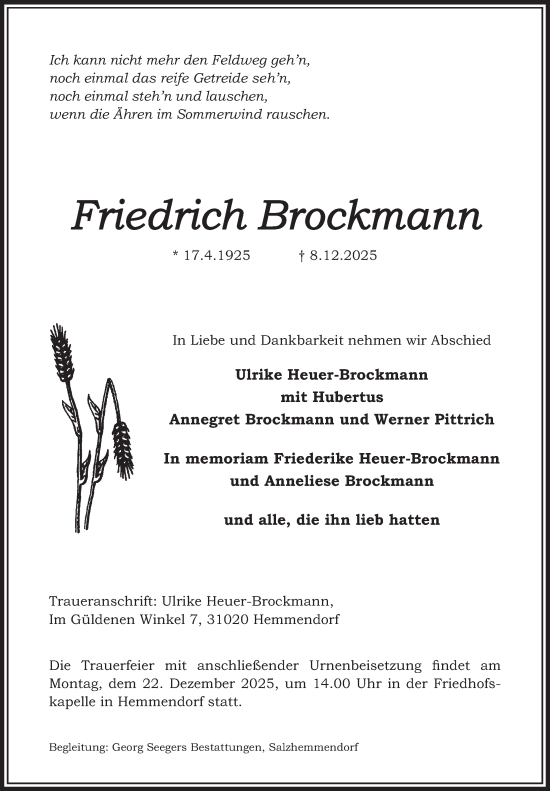 Ich kann nicht mehr den Feldweg geh'n,
noch einmal das reife Getreide seh'n,
noch einmal steh'n und lauschen,
wenn die Ähren im Sommerwind rauschen.

Friedrich Brockmann

* 17.4.1925 † 8.12.2025

In Liebe und Dankbarkeit nehmen wir Abschied

Ulrike Heuer-Brockmann
mit Hubertus
Annegret Brockmann und Werner Pittrich

In memoriam Friederike Heuer-Brockmann
und Anneliese Brockmann

und alle, die ihn lieb hatten

Traueranschrift: Ulrike Heuer-Brockmann,
Im Güldenen Winkel 7, 31020 Hemmendorf

Die Trauerfeier mit anschließender Urnenbeisetzung findet am Montag, dem 22. Dezember 2025, um 14.00 Uhr in der Friedhofskapelle in Hemmendorf statt.

Begleitung: Georg Seegers Bestattungen, Salzhemmendorf